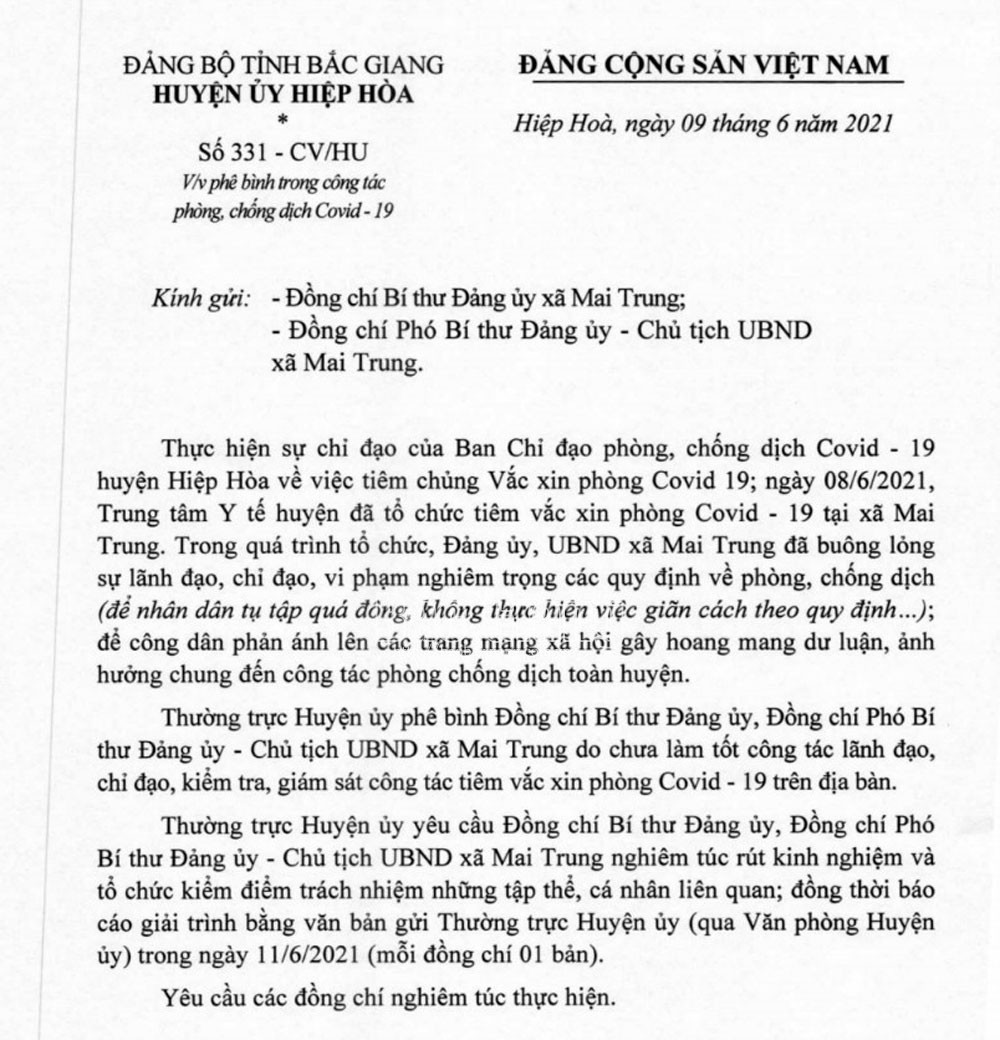 ĐẢNG BỘ TỈNH BẮC GIANG
HUYỆN ỦY HIỆP HÒA
*
Số 331 - CV/HU
V/v phê bình trong công tác phòng, chống dịch Covid - 19

ĐẢNG CỘNG SẢN VIỆT NAM

Hiệp Hoà, ngày 09 tháng 6 năm 2021

Kính gửi: - Đồng chí Bí thư Đảng ủy xã Mai Trung;
- Đồng chí Phó Bí thư Đảng ủy - Chủ tịch UBND xã Mai Trung.

Thực hiện sự chỉ đạo của Ban Chỉ đạo phòng, chống dịch Covid - 19 huyện Hiệp Hòa về việc tiêm chủng Vắc xin phòng Covid 19; ngày 08/6/2021, Trung tâm Y tế huyện đã tổ chức tiêm vắc xin phòng Covid - 19 tại xã Mai Trung. Trong quá trình tổ chức, Đảng ủy, UBND xã Mai Trung đã buông lỏng sự lãnh đạo, chỉ đạo, vi phạm nghiêm trọng các quy định về phòng, chống dịch (để nhân dân tụ tập quá đông, không thực hiện việc giãn cách theo quy định...); để công dân phản ánh lên các trang mạng xã hội gây hoang mang dư luận, ảnh hưởng chung đến công tác phòng chống dịch toàn huyện.

Thường trực Huyện ủy phê bình Đồng chí Bí thư Đảng ủy, Đồng chí Phó Bí thư Đảng ủy - Chủ tịch UBND xã Mai Trung do chưa làm tốt công tác lãnh đạo, chỉ đạo, kiểm tra, giám sát công tác tiêm vắc xin phòng Covid - 19 trên địa bàn.

Thường trực Huyện ủy yêu cầu Đồng chí Bí thư Đảng ủy, Đồng chí Phó Bí thư Đảng ủy - Chủ tịch UBND xã Mai Trung nghiêm túc rút kinh nghiệm và tổ chức kiểm điểm trách nhiệm những tập thể, cá nhân liên quan; đồng thời báo cáo giải trình bằng văn bản gửi Thường trực Huyện ủy (qua Văn phòng Huyện ủy) trong ngày 11/6/2021 (mỗi đồng chí 01 bản).

Yêu cầu các đồng chí nghiêm túc thực hiện.